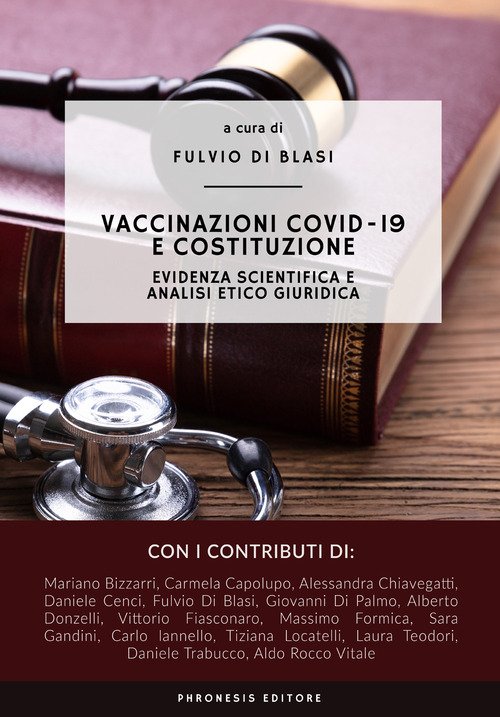 a cura di

FULVIO DI BLASI

VACCINAZIONI COVID-19
E COSTITUZIONE

EVIDENZA SCIENTIFICA E
ANALISI ETICO GIURIDICA

CON I CONTRIBUTI DI:

Mariano Bizzarri, Carmela Capolupo, Alessandra Chiavegatti, Daniele Cenci, Fulvio Di Blasi, Giovanni Di Palmo, Alberto Donzelli, Vittorio Fiasconaro, Massimo Formica, Sara Gandini, Carlo Iannello, Tiziana Locatelli, Laura Teodori, Daniele Trabucco, Aldo Rocco Vitale

PHRONESIS EDITORE